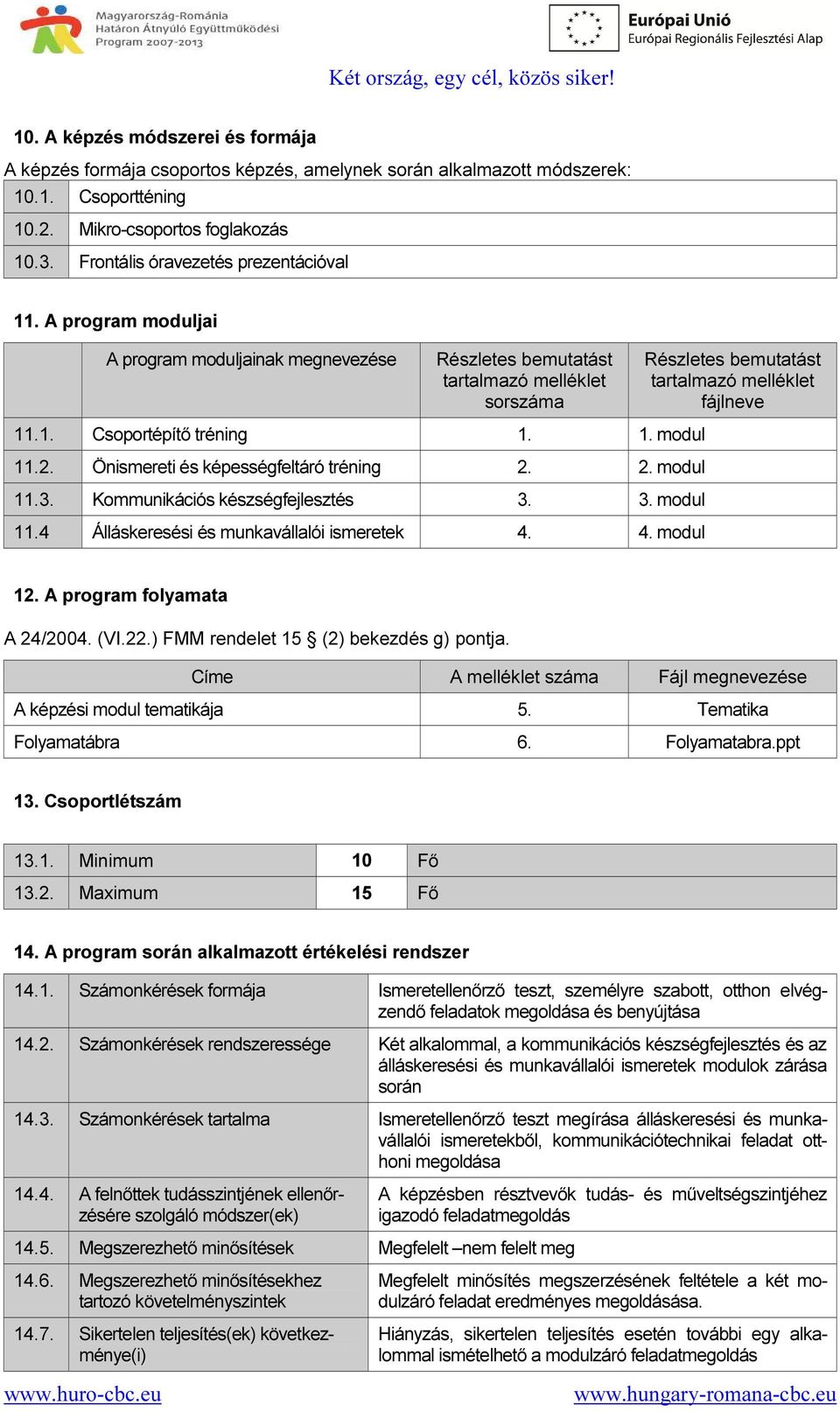 Magyarország-Románia
Határon Átnyúló Együttműködési
Program 2007-2013

Európai Unió
Európai Regionális Fejlesztési Alap

Két ország, egy cél, közös siker!

10. A képzés módszerei és formája

A képzés formája csoportos képzés, amelynek során alkalmazott módszerek:

| 10.1. | Csoporttréning |
|---|---|
| 10.2. | Mikro-csoportos foglakozás |
| 10.3. | Frontális óravezetés prezentációval |

11. A program moduljai

| | A program moduljainak megnevezése | Részletes bemutatást tartalmazó melléklet sorszáma | Részletes bemutatást tartalmazó melléklet fájlneve |
|---|---|---|---|
| 11.1. | Csoportépítő tréning | 1. | 1. modul |
| 11.2. | Önismereti és képességfeltáró tréning | 2. | 2. modul |
| 11.3. | Kommunikációs készségfejlesztés | 3. | 3. modul |
| 11.4 | Álláskeresési és munkavállalói ismeretek | 4. | 4. modul |

12. A program folyamata

A 24/2004. (VI.22.) FMM rendelet 15 § (2) bekezdés g) pontja.

| Címe | A melléklet száma | Fájl megnevezése |
|---|---|---|
| A képzési modul tematikája | 5. | Tematika |
| Folyamatábra | 6. | Folyamatabra.ppt |

13. Csoportlétszám

| 13.1. | Minimum | 10 | Fő |
|---|---|---|---|
| 13.2. | Maximum | 15 | Fő |

14. A program során alkalmazott értékelési rendszer

| 14.1. | Számonkérések formája | Ismeretellenőrző teszt, személyre szabott, otthon elvégzendő feladatok megoldása és benyújtása |
|---|---|---|
| 14.2. | Számonkérések rendszeressége | Két alkalommal, a kommunikációs készségfejlesztés és az álláskeresési és munkavállalói ismeretek modulok zárása során |
| 14.3. | Számonkérések tartalma | Ismeretellenőrző teszt megírása álláskeresési és munkavállalói ismeretekből, kommunikációtechnikai feladat otthoni megoldása |
| 14.4. | A felnőttek tudásszintjének ellenőrzésére szolgáló módszer(ek) | A képzésben résztvevők tudás- és műveltségszintjéhez igazodó feladatmegoldás |
| 14.5. | Megszerezhető minősítések | Megfelelt –nem felelt meg |
| 14.6. | Megszerezhető minősítésekhez tartozó követelményszintek | Megfelelt minősítés megszerzésének feltétele a két modulzáró feladat eredményes megoldásása. |
| 14.7. | Sikertelen teljesítés(ek) következménye(i) | Hiányzás, sikertelen teljesítés esetén további egy alkalommal ismételhető a modulzáró feladatmegoldás |

www.huro-cbc.eu
www.hungary-romana-cbc.eu